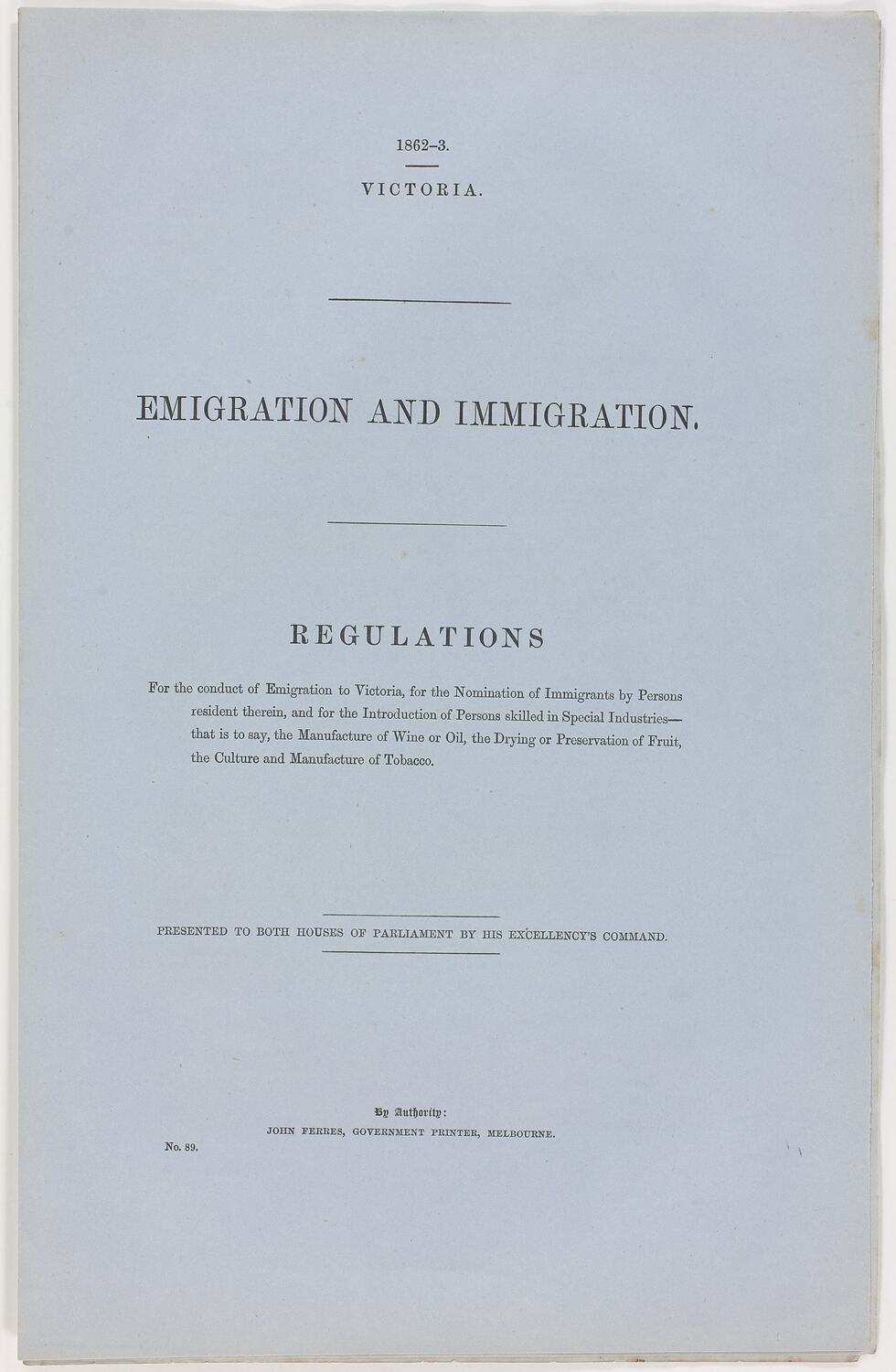 1862–3.

VICTORIA.

EMIGRATION AND IMMIGRATION.

REGULATIONS

For the conduct of Emigration to Victoria, for the Nomination of Immigrants by Persons resident therein, and for the Introduction of Persons skilled in Special Industries—that is to say, the Manufacture of Wine or Oil, the Drying or Preservation of Fruit, the Culture and Manufacture of Tobacco.

PRESENTED TO BOTH HOUSES OF PARLIAMENT BY HIS EXCELLENCY'S COMMAND.

By Authority:
JOHN FERRES, GOVERNMENT PRINTER, MELBOURNE.

No. 89.